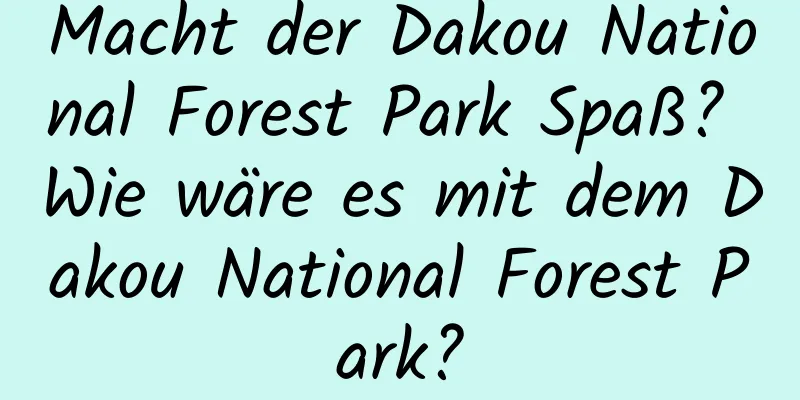 Macht der Dakou National Forest Park Spaß? Wie wäre es mit dem Dakou National Forest Park?